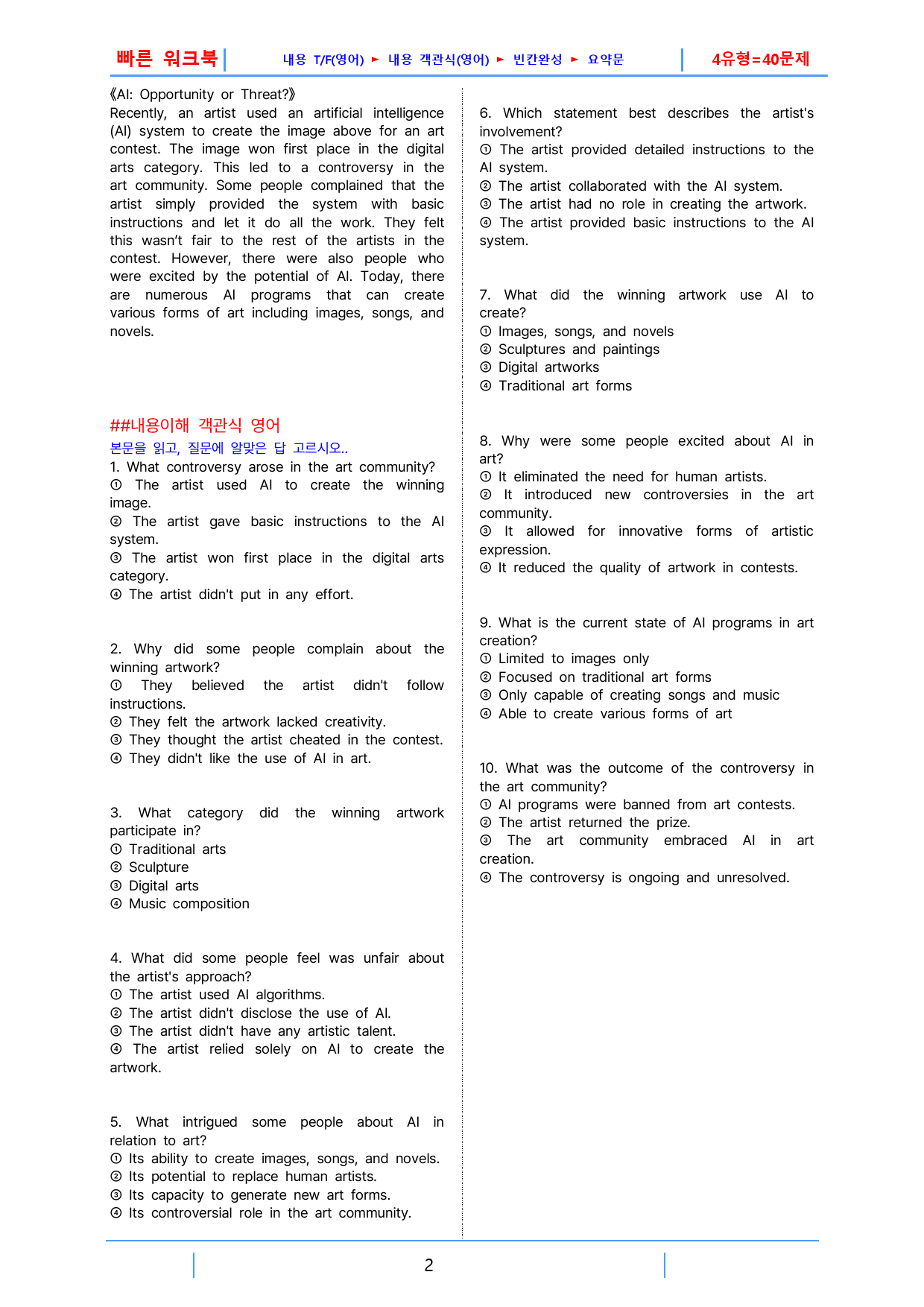 빠른 워크북 내용 T/F(영어) ► 내용 객관식(영어) ► 빈칸완성 ► 요약문 4유형=40문제

《AI: Opportunity or Threat?》
Recently, an artist used an artificial intelligence (AI) system to create the image above for an art contest. The image won first place in the digital arts category. This led to a controversy in the art community. Some people complained that the artist simply provided the system with basic instructions and let it do all the work. They felt this wasn't fair to the rest of the artists in the contest. However, there were also people who were excited by the potential of AI. Today, there are numerous AI programs that can create various forms of art including images, songs, and novels.

##내용이해 객관식 영어
본문을 읽고, 질문에 알맞은 답 고르시오..
1. What controversy arose in the art community?
① The artist used AI to create the winning image.
② The artist gave basic instructions to the AI system.
③ The artist won first place in the digital arts category.
④ The artist didn't put in any effort.

2. Why did some people complain about the winning artwork?
① They believed the artist didn't follow instructions.
② They felt the artwork lacked creativity.
③ They thought the artist cheated in the contest.
④ They didn't like the use of AI in art.

3. What category did the winning artwork participate in?
① Traditional arts
② Sculpture
③ Digital arts
④ Music composition

4. What did some people feel was unfair about the artist's approach?
① The artist used AI algorithms.
② The artist didn't disclose the use of AI.
③ The artist didn't have any artistic talent.
④ The artist relied solely on AI to create the artwork.

5. What intrigued some people about AI in relation to art?
① Its ability to create images, songs, and novels.
② Its potential to replace human artists.
③ Its capacity to generate new art forms.
④ Its controversial role in the art community.

6. Which statement best describes the artist's involvement?
① The artist provided detailed instructions to the AI system.
② The artist collaborated with the AI system.
③ The artist had no role in creating the artwork.
④ The artist provided basic instructions to the AI system.

7. What did the winning artwork use AI to create?
① Images, songs, and novels
② Sculptures and paintings
③ Digital artworks
④ Traditional art forms

8. Why were some people excited about AI in art?
① It eliminated the need for human artists.
② It introduced new controversies in the art community.
③ It allowed for innovative forms of artistic expression.
④ It reduced the quality of artwork in contests.

9. What is the current state of AI programs in art creation?
① Limited to images only
② Focused on traditional art forms
③ Only capable of creating songs and music
④ Able to create various forms of art

10. What was the outcome of the controversy in the art community?
① AI programs were banned from art contests.
② The artist returned the prize.
③ The art community embraced AI in art creation.
④ The controversy is ongoing and unresolved.

2